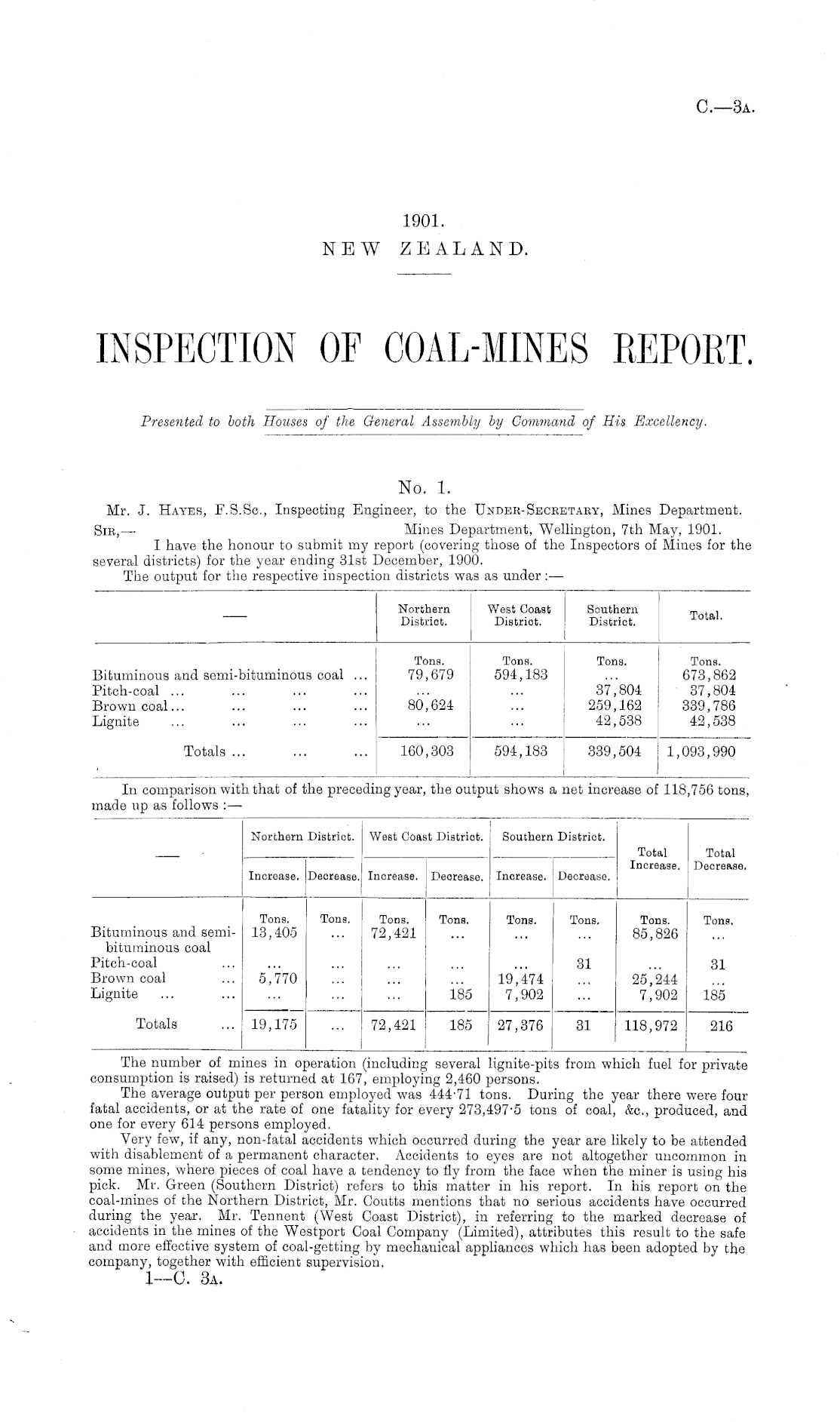 C.—3A.

1901.
NEW ZEALAND.

INSPECTION OF COAL-MINES REPORT.

Presented to both Houses of the General Assembly by Command of His Excellency.

No. 1.

Mr. J. HAYES, F.S.Sc., Inspecting Engineer, to the UNDER-SECRETARY, Mines Department.

SIR,— Mines Department, Wellington, 7th May, 1901.

I have the honour to submit my report (covering those of the Inspectors of Mines for the several districts) for the year ending 31st December, 1900.

The output for the respective inspection districts was as under :—

| — | Northern District. | West Coast District. | Southern District. | Total. |
|---|---|---|---|---|
| | Tons. | Tons. | Tons. | Tons. |
| Bituminous and semi-bituminous coal ... | 79,679 | 594,183 | ... | 673,862 |
| Pitch-coal ... ... ... ... | ... | ... | 37,804 | 37,804 |
| Brown coal... ... ... ... | 80,624 | ... | 259,162 | 339,786 |
| Lignite ... ... ... ... | ... | ... | 42,538 | 42,538 |
| Totals ... ... ... | 160,303 | 594,183 | 339,504 | 1,093,990 |

In comparison with that of the preceding year, the output shows a net increase of 118,756 tons, made up as follows :—

| — | Northern District. Increase. | Northern District. Decrease. | West Coast District. Increase. | West Coast District. Decrease. | Southern District. Increase. | Southern District. Decrease. | Total Increase. | Total Decrease. |
|---|---|---|---|---|---|---|---|---|
| | Tons. | Tons. | Tons. | Tons. | Tons. | Tons. | Tons. | Tons. |
| Bituminous and semi-bituminous coal | 13,405 | ... | 72,421 | ... | ... | ... | 85,826 | ... |
| Pitch-coal ... | ... | ... | ... | ... | ... | 31 | ... | 31 |
| Brown coal ... | 5,770 | ... | ... | ... | 19,474 | ... | 25,244 | ... |
| Lignite ... ... | ... | ... | ... | 185 | 7,902 | ... | 7,902 | 185 |
| Totals ... | 19,175 | ... | 72,421 | 185 | 27,376 | 31 | 118,972 | 216 |

The number of mines in operation (including several lignite-pits from which fuel for private consumption is raised) is returned at 167, employing 2,460 persons.

The average output per person employed was 444·71 tons. During the year there were four fatal accidents, or at the rate of one fatality for every 273,497·5 tons of coal, &c., produced, and one for every 614 persons employed.

Very few, if any, non-fatal accidents which occurred during the year are likely to be attended with disablement of a permanent character. Accidents to eyes are not altogether uncommon in some mines, where pieces of coal have a tendency to fly from the face when the miner is using his pick. Mr. Green (Southern District) refers to this matter in his report. In his report on the coal-mines of the Northern District, Mr. Coutts mentions that no serious accidents have occurred during the year. Mr. Tennent (West Coast District), in referring to the marked decrease of accidents in the mines of the Westport Coal Company (Limited), attributes this result to the safe and more effective system of coal-getting by mechanical appliances which has been adopted by the company, together with efficient supervision.

1—C. 3A.